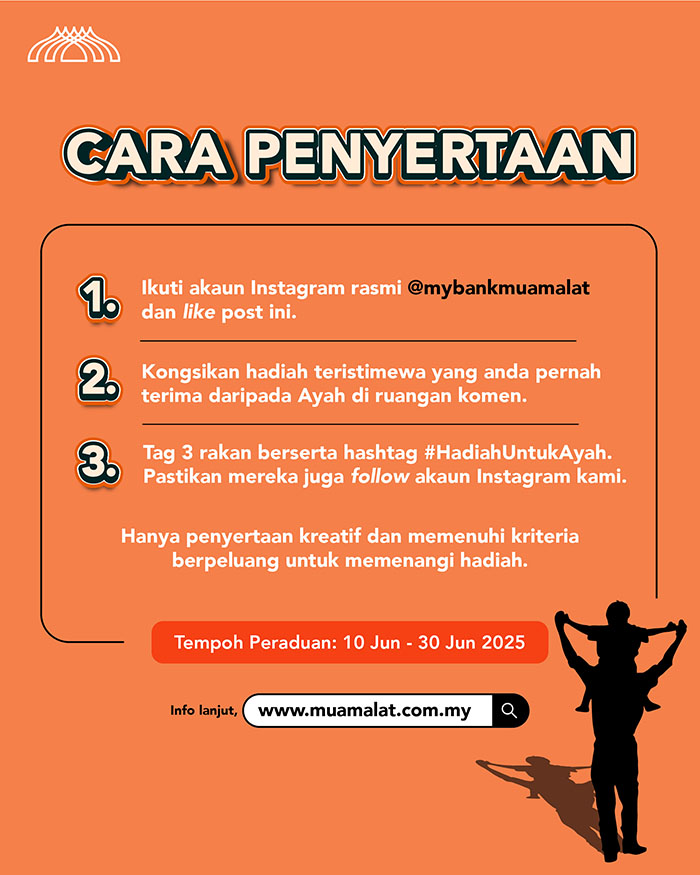 CARA PENYERTAAN

1. Ikuti akaun Instagram rasmi @mybankmuamalat dan like post ini.

2. Kongsikan hadiah teristimewa yang anda pernah terima daripada Ayah di ruangan komen.

3. Tag 3 rakan berserta hashtag #HadiahUntukAyah. Pastikan mereka juga follow akaun Instagram kami.

Hanya penyertaan kreatif dan memenuhi kriteria berpeluang untuk memenangi hadiah.

Tempoh Peraduan: 10 Jun - 30 Jun 2025

Info lanjut, www.muamalat.com.my